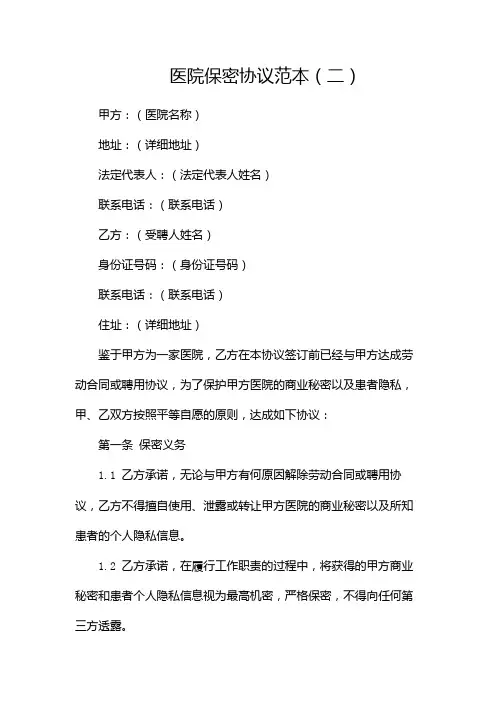 医院保密协议范本（二）

甲方：（医院名称）

地址：（详细地址）

法定代表人：（法定代表人姓名）

联系电话：（联系电话）

乙方：（受聘人姓名）

身份证号码：（身份证号码）

联系电话：（联系电话）

住址：（详细地址）

鉴于甲方为一家医院，乙方在本协议签订前已经与甲方达成劳动合同或聘用协议，为了保护甲方医院的商业秘密以及患者隐私，甲、乙双方按照平等自愿的原则，达成如下协议：

第一条 保密义务

1.1 乙方承诺，无论与甲方有何原因解除劳动合同或聘用协议，乙方不得擅自使用、泄露或转让甲方医院的商业秘密以及所知患者的个人隐私信息。

1.2 乙方承诺，在履行工作职责的过程中，将获得的甲方商业秘密和患者个人隐私信息视为最高机密，严格保密，不得向任何第三方透露。